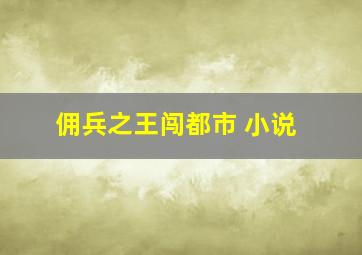 佣兵之王闯都市 小说